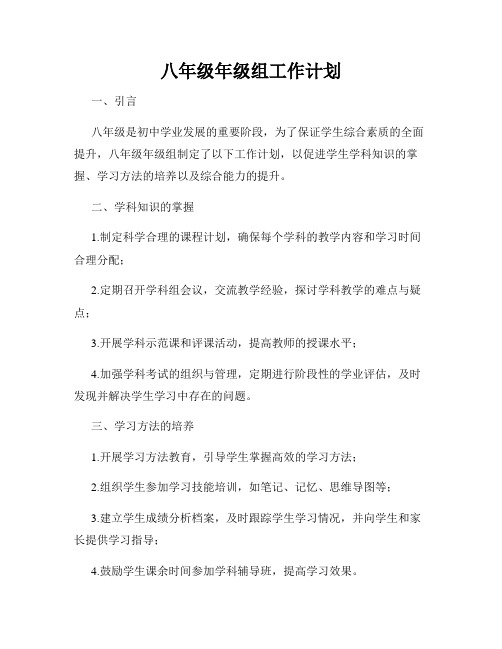 八年级年级组工作计划

一、引言

八年级是初中学业发展的重要阶段，为了保证学生综合素质的全面提升，八年级年级组制定了以下工作计划，以促进学生学科知识的掌握、学习方法的培养以及综合能力的提升。

二、学科知识的掌握

1.制定科学合理的课程计划，确保每个学科的教学内容和学习时间合理分配；

2.定期召开学科组会议，交流教学经验，探讨学科教学的难点与疑点；

3.开展学科示范课和评课活动，提高教师的授课水平；

4.加强学科考试的组织与管理，定期进行阶段性的学业评估，及时发现并解决学生学习中存在的问题。

三、学习方法的培养

1.开展学习方法教育，引导学生掌握高效的学习方法；

2.组织学生参加学习技能培训，如笔记、记忆、思维导图等；

3.建立学生成绩分析档案，及时跟踪学生学习情况，并向学生和家长提供学习指导；

4.鼓励学生课余时间参加学科辅导班，提高学习效果。